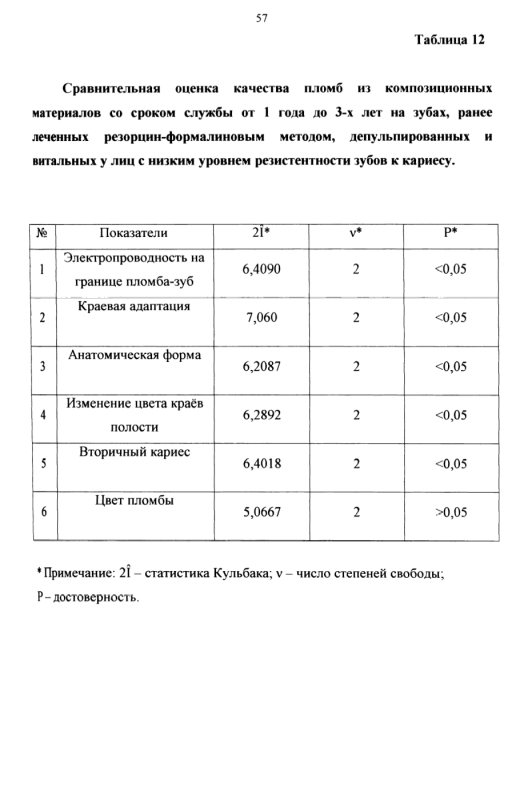 57

Таблица 12

Сравнительная оценка качества пломб из композиционных материалов со сроком службы от 1 года до 3-х лет на зубах, ранее леченных резорцин-формалиновым методом, депульпированных и витальных у лиц с низким уровнем резистентности зубов к кариесу.

| № | Показатели | 2Î* | ν* | P* |
|---|---|---|---|---|
| 1 | Электропроводность на границе пломба-зуб | 6,4090 | 2 | <0,05 |
| 2 | Краевая адаптация | 7,060 | 2 | <0,05 |
| 3 | Анатомическая форма | 6,2087 | 2 | <0,05 |
| 4 | Изменение цвета краёв полости | 6,2892 | 2 | <0,05 |
| 5 | Вторичный кариес | 6,4018 | 2 | <0,05 |
| 6 | Цвет пломбы | 5,0667 | 2 | >0,05 |

* Примечание: 2Î – статистика Кульбака; ν – число степеней свободы; P – достоверность.